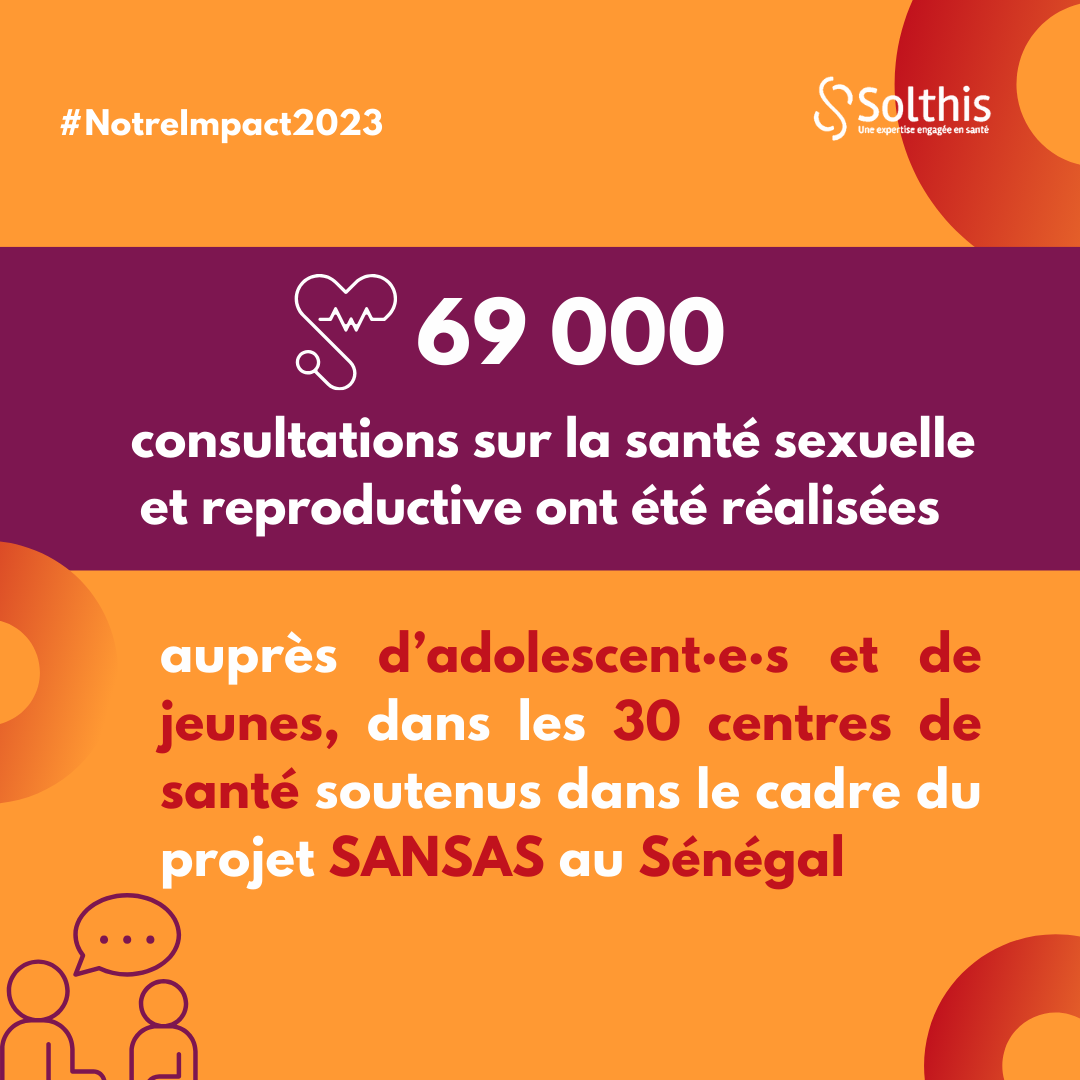 #NotreImpact2023

Solthis
Une expertise engagée en santé

69 000

consultations sur la santé sexuelle et reproductive ont été réalisées

auprès d'adolescent·e·s et de jeunes, dans les 30 centres de santé soutenus dans le cadre du projet SANSAS au Sénégal